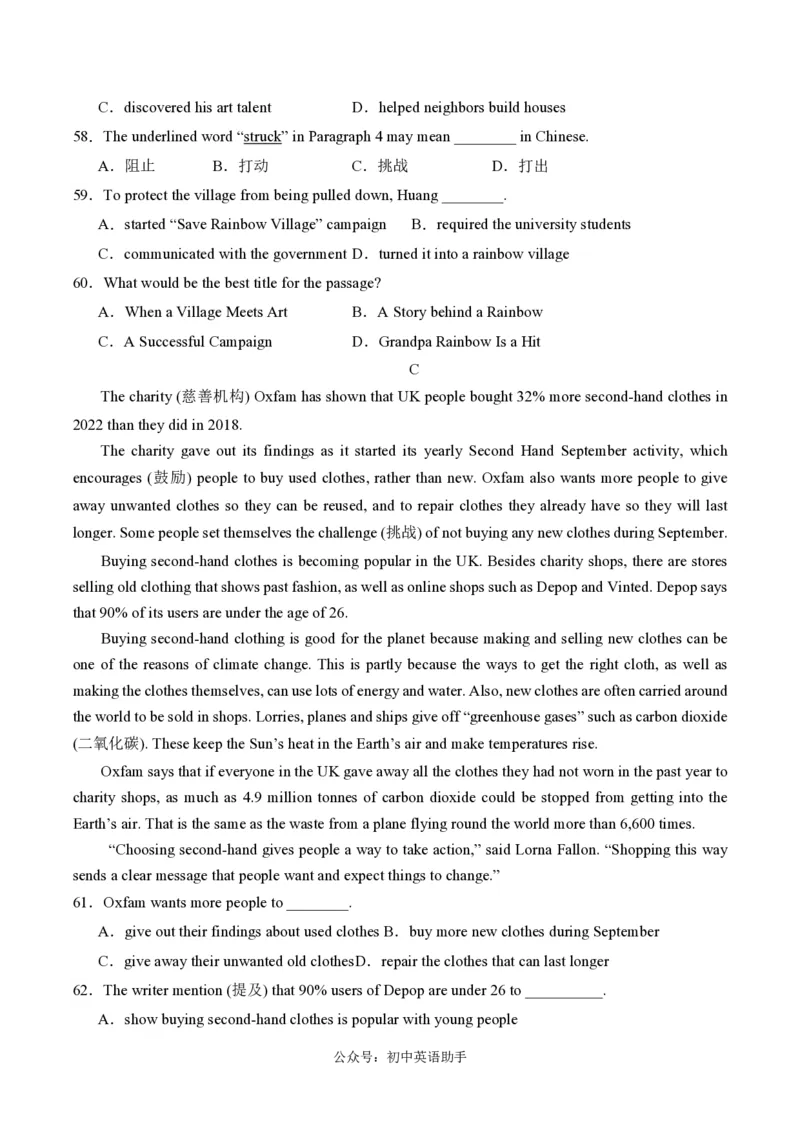 C．discovered his art talent D．helped neighbors build houses

58．The underlined word “struck” in Paragraph 4 may mean ________ in Chinese.

A．阻止 B．打动 C．挑战 D．打出

59．To protect the village from being pulled down, Huang ________.

A．started “Save Rainbow Village” campaign B．required the university students

C．communicated with the government D．turned it into a rainbow village

60．What would be the best title for the passage?

A．When a Village Meets Art B．A Story behind a Rainbow

C．A Successful Campaign D．Grandpa Rainbow Is a Hit

C

The charity (慈善机构) Oxfam has shown that UK people bought 32% more second-hand clothes in 2022 than they did in 2018.

The charity gave out its findings as it started its yearly Second Hand September activity, which encourages (鼓励) people to buy used clothes, rather than new. Oxfam also wants more people to give away unwanted clothes so they can be reused, and to repair clothes they already have so they will last longer. Some people set themselves the challenge (挑战) of not buying any new clothes during September.

Buying second-hand clothes is becoming popular in the UK. Besides charity shops, there are stores selling old clothing that shows past fashion, as well as online shops such as Depop and Vinted. Depop says that 90% of its users are under the age of 26.

Buying second-hand clothing is good for the planet because making and selling new clothes can be one of the reasons of climate change. This is partly because the ways to get the right cloth, as well as making the clothes themselves, can use lots of energy and water. Also, new clothes are often carried around the world to be sold in shops. Lorries, planes and ships give off “greenhouse gases” such as carbon dioxide (二氧化碳). These keep the Sun’s heat in the Earth’s air and make temperatures rise.

Oxfam says that if everyone in the UK gave away all the clothes they had not worn in the past year to charity shops, as much as 4.9 million tonnes of carbon dioxide could be stopped from getting into the Earth’s air. That is the same as the waste from a plane flying round the world more than 6,600 times.

“Choosing second-hand gives people a way to take action,” said Lorna Fallon. “Shopping this way sends a clear message that people want and expect things to change.”

61．Oxfam wants more people to ________.

A．give out their findings about used clothes B．buy more new clothes during September

C．give away their unwanted old clothesD．repair the clothes that can last longer

62．The writer mention (提及) that 90% users of Depop are under 26 to __________.

A．show buying second-hand clothes is popular with young people

公众号：初中英语助手